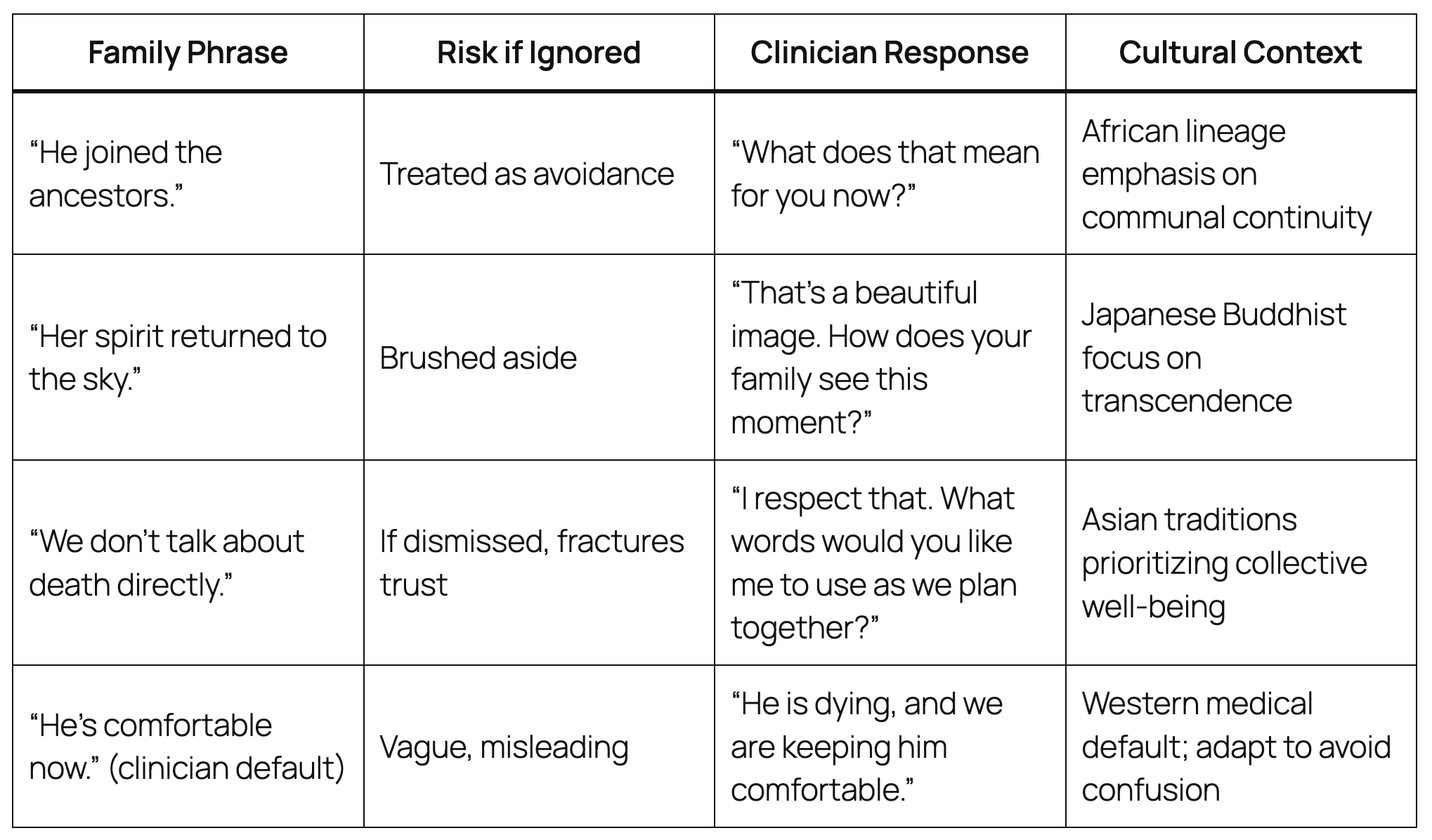 | Family Phrase | Risk if Ignored | Clinician Response | Cultural Context |
|---|---|---|---|
| “He joined the ancestors.” | Treated as avoidance | “What does that mean for you now?” | African lineage emphasis on communal continuity |
| “Her spirit returned to the sky.” | Brushed aside | “That’s a beautiful image. How does your family see this moment?” | Japanese Buddhist focus on transcendence |
| “We don’t talk about death directly.” | If dismissed, fractures trust | “I respect that. What words would you like me to use as we plan together?” | Asian traditions prioritizing collective well-being |
| “He’s comfortable now.” (clinician default) | Vague, misleading | “He is dying, and we are keeping him comfortable.” | Western medical default; adapt to avoid confusion |